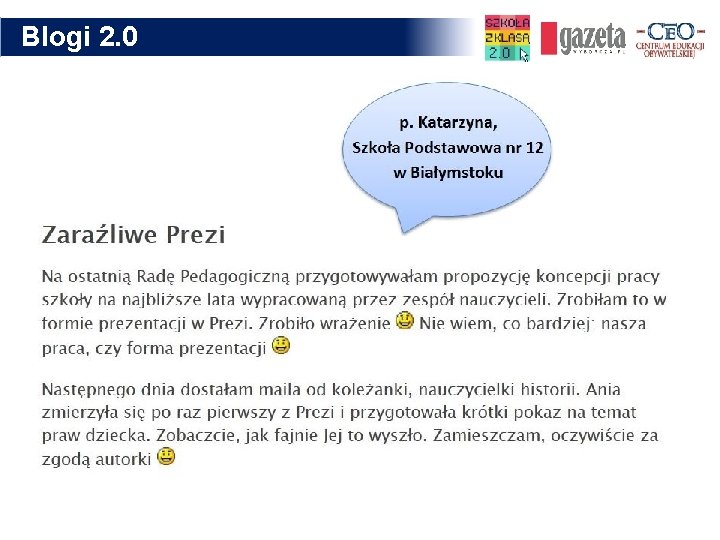 Blogi 2.0

SZKOŁA Z KLASĄ 2.0

gazeta WYBORCZA.PL

CEO CENTRUM EDUKACJI OBYWATELSKIEJ

p. Katarzyna, Szkoła Podstawowa nr 12 w Białymstoku

Zaraźliwe Prezi

Na ostatnią Radę Pedagogiczną przygotowywałam propozycję koncepcji pracy szkoły na najbliższe lata wypracowaną przez zespół nauczycieli. Zrobiłam to w formie prezentacji w Prezi. Zrobiło wrażenie Nie wiem, co bardziej: nasza praca, czy forma prezentacji

Następnego dnia dostałam maila od koleżanki, nauczycielki historii. Ania zmierzyła się po raz pierwszy z Prezi i przygotowała krótki pokaz na temat praw dziecka. Zobaczcie, jak fajnie Jej to wyszło. Zamieszczam, oczywiście za zgodą autorki